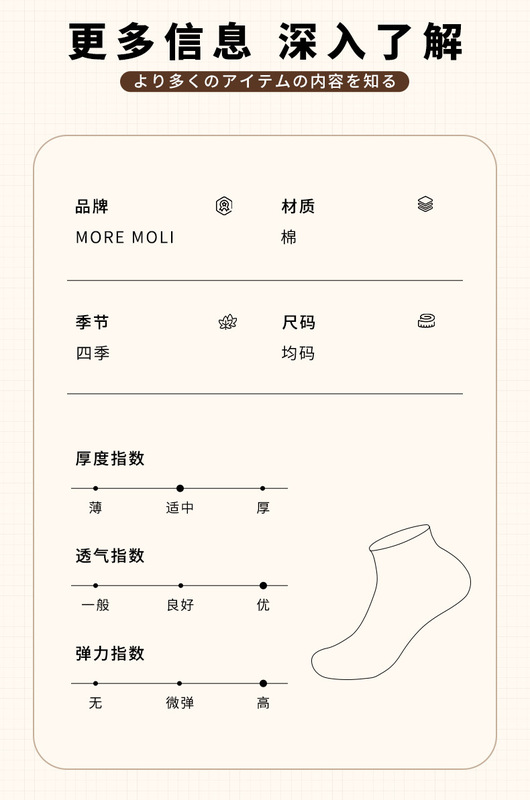 更多信息 深入了解

より多くのアイテムの内容を知る

品牌
MORE MOLI

材质
棉

季节
四季

尺码
均码

厚度指数
薄 适中 厚

透气指数
一般 良好 优

弹力指数
无 微弹 高